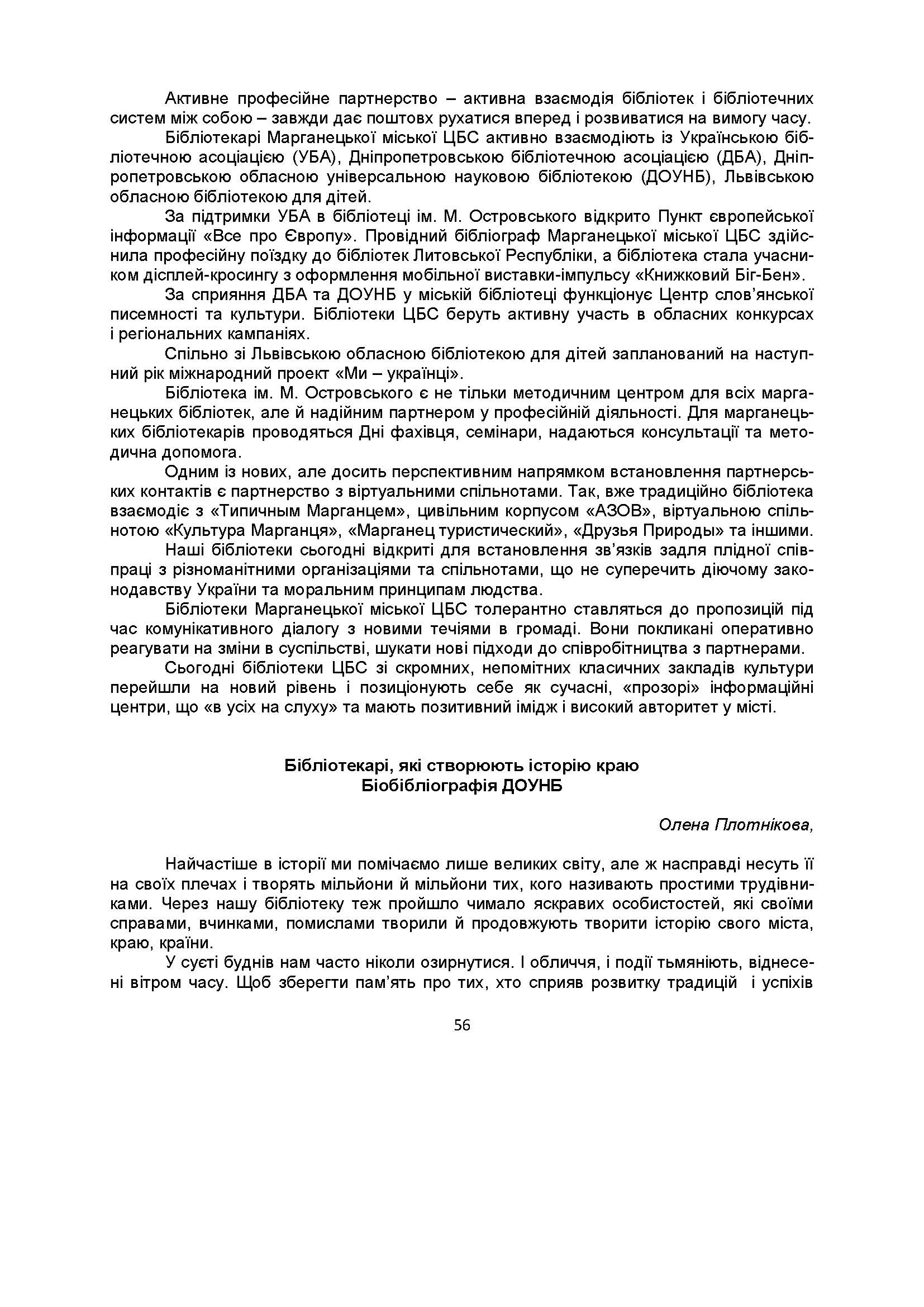 Активне професійне партнерство – активна взаємодія бібліотек і бібліотечних систем між собою – завжди дає поштовх рухатися вперед і розвиватися на вимогу часу.

Бібліотекарі Марганецької міської ЦБС активно взаємодіють із Українською бібліотечною асоціацією (УБА), Дніпропетровською бібліотечною асоціацією (ДБА), Дніпропетровською обласною універсальною науковою бібліотекою (ДОУНБ), Львівською обласною бібліотекою для дітей.

За підтримки УБА в бібліотеці ім. М. Островського відкрито Пункт європейської інформації «Все про Європу». Провідний бібліограф Марганецької міської ЦБС здійснила професійну поїздку до бібліотек Литовської Республіки, а бібліотека стала учасником дісплей-кросингу з оформлення мобільної виставки-імпульсу «Книжковий Біг-Бен».

За сприяння ДБА та ДОУНБ у міській бібліотеці функціонує Центр слов'янської писемності та культури. Бібліотеки ЦБС беруть активну участь в обласних конкурсах і регіональних кампаніях.

Спільно зі Львівською обласною бібліотекою для дітей запланований на наступний рік міжнародний проект «Ми – українці».

Бібліотека ім. М. Островського є не тільки методичним центром для всіх марганецьких бібліотек, але й надійним партнером у професійній діяльності. Для марганецьких бібліотекарів проводяться Дні фахівця, семінари, надаються консультації та методична допомога.

Одним із нових, але досить перспективним напрямком встановлення партнерських контактів є партнерство з віртуальними спільнотами. Так, вже традиційно бібліотека взаємодіє з «Типичным Марганцем», цивільним корпусом «АЗОВ», віртуальною спільнотою «Культура Марганця», «Марганец туристический», «Друзья Природы» та іншими.

Наші бібліотеки сьогодні відкриті для встановлення зв'язків задля плідної співпраці з різноманітними організаціями та спільнотами, що не суперечить діючому законодавству України та моральним принципам людства.

Бібліотеки Марганецької міської ЦБС толерантно ставляться до пропозицій під час комунікативного діалогу з новими течіями в громаді. Вони покликані оперативно реагувати на зміни в суспільстві, шукати нові підходи до співробітництва з партнерами.

Сьогодні бібліотеки ЦБС зі скромних, непомітних класичних закладів культури перейшли на новий рівень і позиціонують себе як сучасні, «прозорі» інформаційні центри, що «в усіх на слуху» та мають позитивний імідж і високий авторитет у місті.

Бібліотекарі, які створюють історію краю
Біобібліографія ДОУНБ

Олена Плотнікова,

Найчастіше в історії ми помічаємо лише великих світу, але ж насправді несуть її на своїх плечах і творять мільйони й мільйони тих, кого називають простими трудівниками. Через нашу бібліотеку теж пройшло чимало яскравих особистостей, які своїми справами, вчинками, помислами творили й продовжують творити історію свого міста, краю, країни.

У суєті буднів нам часто ніколи озирнутися. І обличчя, і події тьмяніють, віднесені вітром часу. Щоб зберегти пам'ять про тих, хто сприяв розвитку традицій і успіхів

56